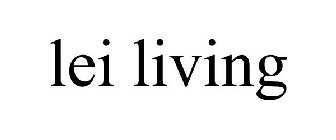 lei living